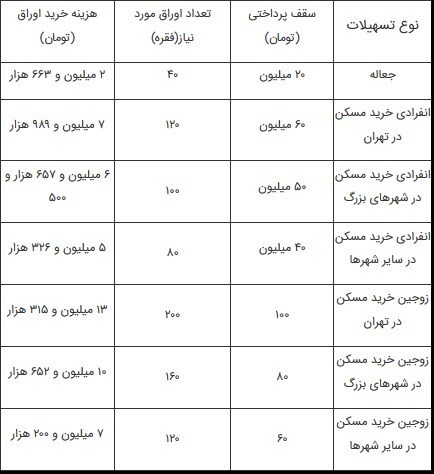 | نوع تسهیلات | سقف پرداختی (تومان) | تعداد اوراق مورد نیاز(فقره) | هزینه خرید اوراق (تومان) |
|---|---|---|---|
| جعاله | ۲۰ میلیون | ۴۰ | ۲ میلیون و ۶۶۳ هزار |
| انفرادی خرید مسکن در تهران | ۶۰ میلیون | ۱۲۰ | ۷ میلیون و ۹۸۹ هزار |
| انفرادی خرید مسکن در شهرهای بزرگ | ۵۰ میلیون | ۱۰۰ | ۶ میلیون و ۶۵۷ هزار و ۵۰۰ |
| انفرادی خرید مسکن در سایر شهرها | ۴۰ میلیون | ۸۰ | ۵ میلیون و ۳۲۶ هزار |
| زوجین خرید مسکن در تهران | ۱۰۰ | ۲۰۰ | ۱۳ میلیون و ۳۱۵ هزار |
| زوجین خرید مسکن در شهرهای بزرگ | ۸۰ | ۱۶۰ | ۱۰ میلیون و ۶۵۲ هزار |
| زوجین خرید مسکن در سایر شهرها | ۶۰ | ۱۲۰ | ۷ میلیون و ۲۰۰ هزار |